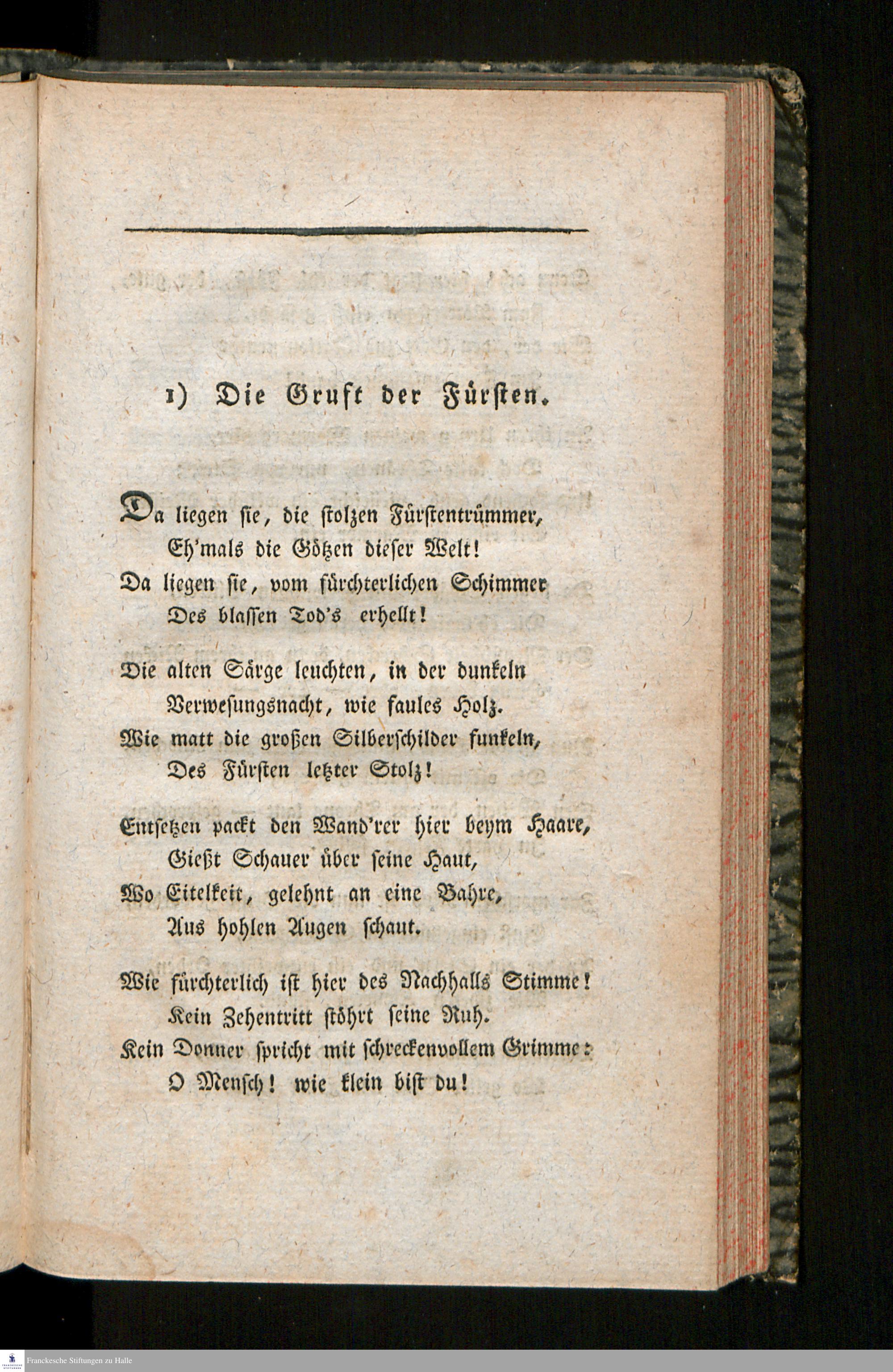 1) Die Gruft der Fürsten.

Da liegen ſie, die ſtolzen Fürſtentrümmer,
Eh'mals die Götzen dieſer Welt!
Da liegen ſie, vom fürchterlichen Schimmer
Des blaſſen Tod's erhellt!

Die alten Särge leuchten, in der dunkeln
Verweſungsnacht, wie faules Holz.
Wie matt die großen Silberſchilder funkeln,
Des Fürſten letzter Stolz!

Entſetzen packt den Wand'rer hier beym Haare,
Gießt Schauer über ſeine Haut,
Wo Eitelkeit, gelehnt an eine Bahre,
Aus hohlen Augen ſchaut.

Wie fürchterlich iſt hier des Nachhalls Stimme!
Kein Zehentritt ſtöhrt ſeine Ruh.
Kein Donner ſpricht mit ſchreckenvollem Grimme:
O Menſch! wie klein biſt du!

Franckesche Stiftungen zu Halle